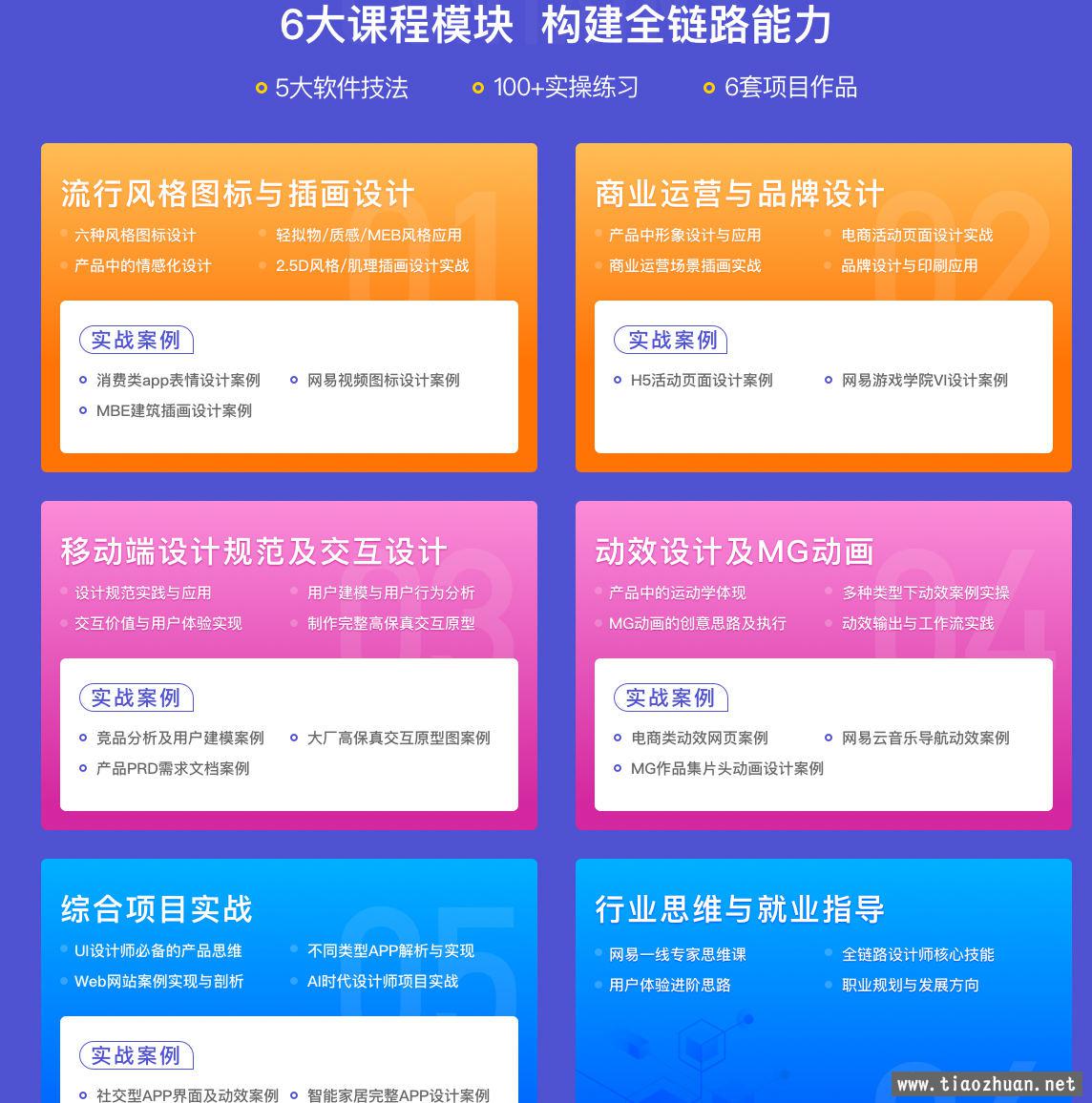 6大课程模块 构建全链路能力

5大软件技法 100+实操练习 6套项目作品

流行风格图标与插画设计
01
六种风格图标设计 轻拟物/质感/MEB风格应用
产品中的情感化设计 2.5D风格/肌理插画设计实战

实战案例
消费类app表情设计案例 网易视频图标设计案例
MBE建筑插画设计案例

商业运营与品牌设计
02
产品中形象设计与应用 电商活动页面设计实战
商业运营场景插画实战 品牌设计与印刷应用

实战案例
H5活动页面设计案例 网易游戏学院VI设计案例

移动端设计规范及交互设计
03
设计规范实践与应用 用户建模与用户行为分析
交互价值与用户体验实现 制作完整高保真交互原型

实战案例
竞品分析及用户建模案例 大厂高保真交互原型图案例
产品PRD需求文档案例

动效设计及MG动画
04
产品中的运动学体现 多种类型下动效案例实操
MG动画的创意思路及执行 动效输出与工作流实践

实战案例
电商类动效网页案例 网易云音乐导航动效案例
MG作品集片头动画设计案例

综合项目实战
05
UI设计师必备的产品思维 不同类型APP解析与实现
Web网站案例实现与剖析 AI时代设计师项目实战

实战案例
社交型APP界面及动效案例 智能家居完整APP设计案例

行业思维与就业指导
网易一线专家思维课 全链路设计师核心技能
用户体验进阶思路 职业规划与发展方向

www.tiaozhuan.net